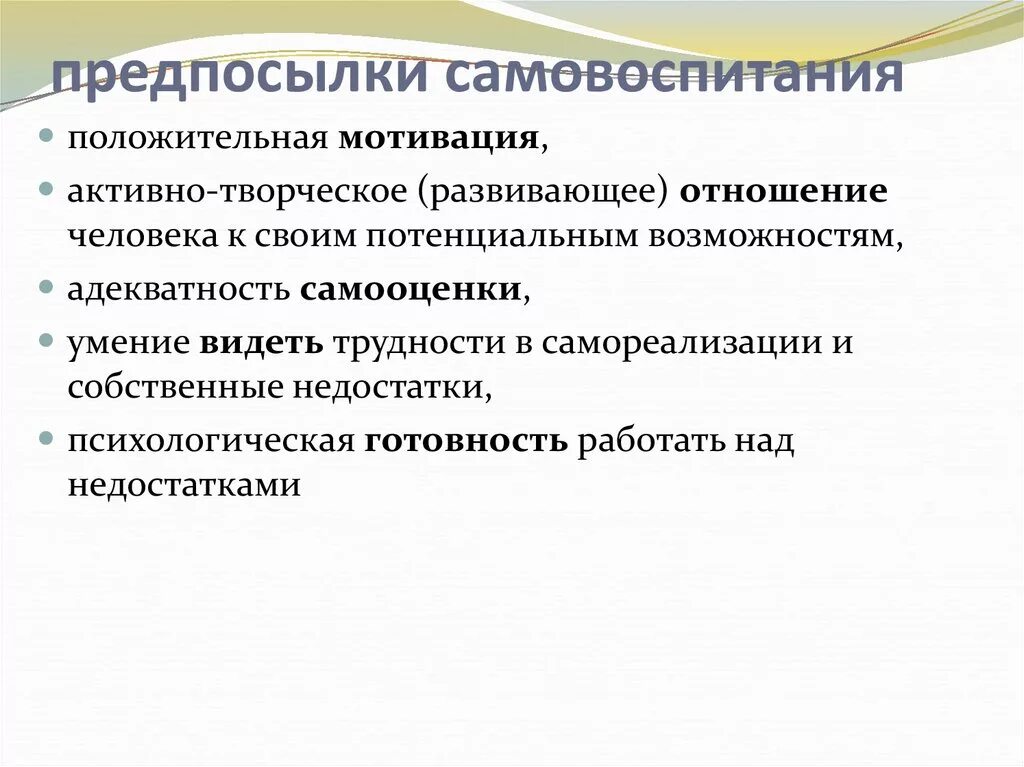 предпосылки самовоспитания

- положительная мотивация,
- активно-творческое (развивающее) отношение человека к своим потенциальным возможностям,
- адекватность самооценки,
- умение видеть трудности в самореализации и собственные недостатки,
- психологическая готовность работать над недостатками